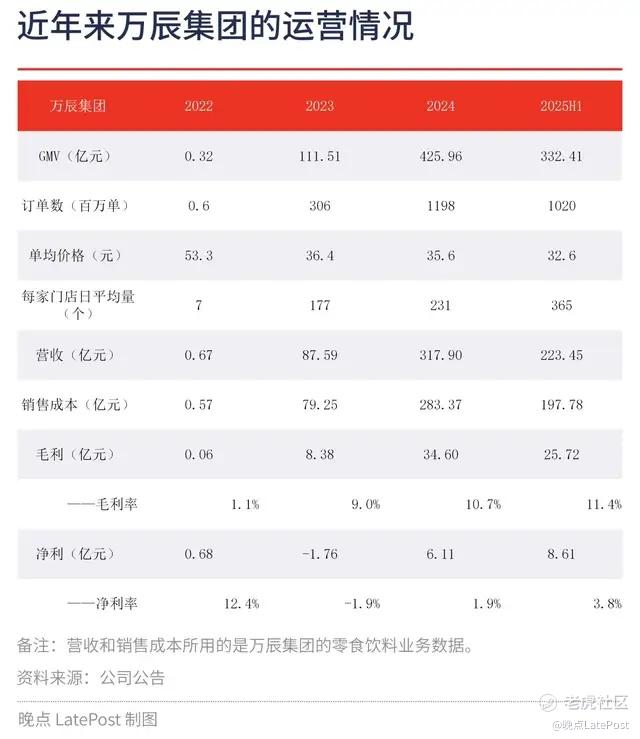 近年来万辰集团的运营情况

| 万辰集团 | 2022 | 2023 | 2024 | 2025H1 |
|---|---|---|---|---|
| GMV（亿元） | 0.32 | 111.51 | 425.96 | 332.41 |
| 订单数（百万单） | 0.6 | 306 | 1198 | 1020 |
| 单均价格（元） | 53.3 | 36.4 | 35.6 | 32.6 |
| 每家门店日平均量（个） | 7 | 177 | 231 | 365 |
| 营收（亿元） | 0.67 | 87.59 | 317.90 | 223.45 |
| 销售成本（亿元） | 0.57 | 79.25 | 283.37 | 197.78 |
| 毛利（亿元） | 0.06 | 8.38 | 34.60 | 25.72 |
| ——毛利率 | 1.1% | 9.0% | 10.7% | 11.4% |
| 净利（亿元） | 0.68 | -1.76 | 6.11 | 8.61 |
| ——净利率 | 12.4% | -1.9% | 1.9% | 3.8% |

备注：营收和销售成本所用的是万辰集团的零食饮料业务数据。

资料来源：公司公告

晚点 LatePost 制图

老虎社区
@晚点LatePost